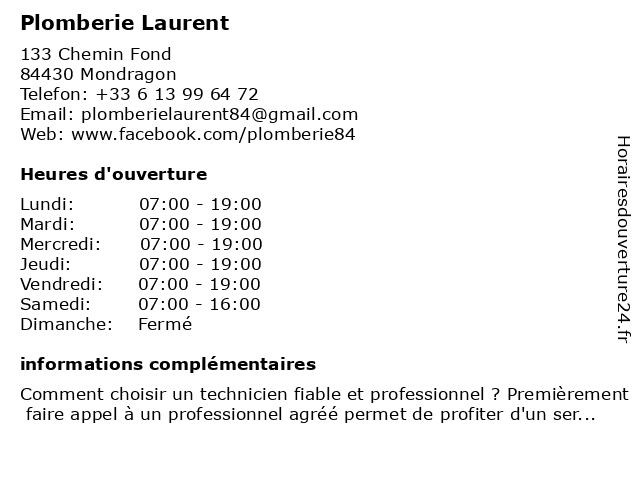 Plomberie Laurent

133 Chemin Fond
84430 Mondragon
Telefon: +33 6 13 99 64 72
Email: plomberielaurent84@gmail.com
Web: www.facebook.com/plomberie84

Heures d'ouverture

| | |
|---|---|
| Lundi: | 07:00 - 19:00 |
| Mardi: | 07:00 - 19:00 |
| Mercredi: | 07:00 - 19:00 |
| Jeudi: | 07:00 - 19:00 |
| Vendredi: | 07:00 - 19:00 |
| Samedi: | 07:00 - 16:00 |
| Dimanche: | Fermé |

informations complémentaires

Comment choisir un technicien fiable et professionnel ? Premièrement faire appel à un professionnel agréé permet de profiter d'un ser...

Horairesdouverture24.fr